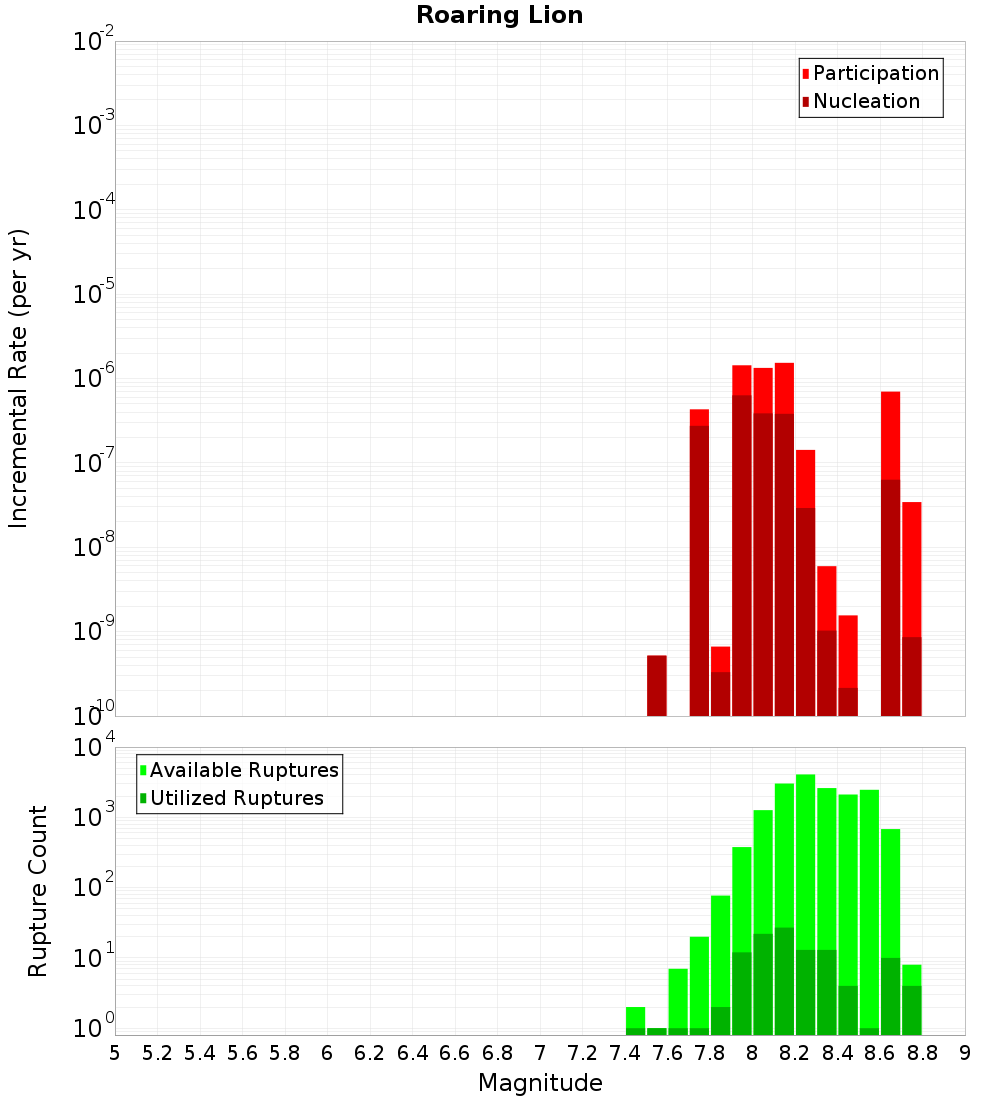 Roaring Lion

Participation
Nucleation

Incremental Rate (per yr)

$10^{-2}$
$10^{-3}$
$10^{-4}$
$10^{-5}$
$10^{-6}$
$10^{-7}$
$10^{-8}$
$10^{-9}$
$10^{-10}$

Available Ruptures
Utilized Ruptures

Rupture Count

$10^{4}$
$10^{3}$
$10^{2}$
$10^{1}$
$10^{0}$

5 5.2 5.4 5.6 5.8 6 6.2 6.4 6.6 6.8 7 7.2 7.4 7.6 7.8 8 8.2 8.4 8.6 8.8 9

Magnitude